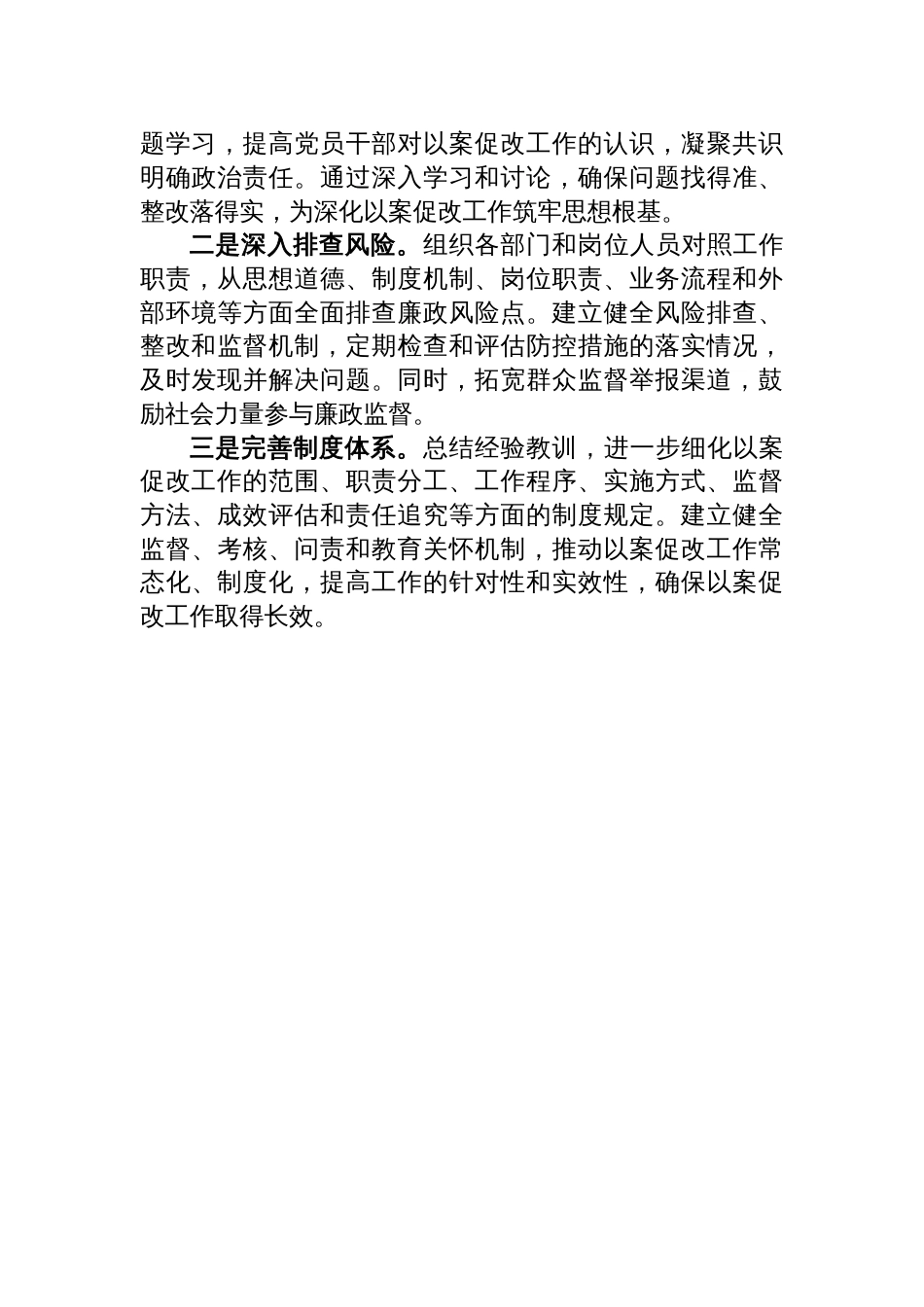 题学习，提高党员干部对以案促改工作的认识，凝聚共识明确政治责任。通过深入学习和讨论，确保问题找得准、整改落得实，为深化以案促改工作筑牢思想根基。

二是深入排查风险。组织各部门和岗位人员对照工作职责，从思想道德、制度机制、岗位职责、业务流程和外部环境等方面全面排查廉政风险点。建立健全风险排查、整改和监督机制，定期检查和评估防控措施的落实情况，及时发现并解决问题。同时，拓宽群众监督举报渠道，鼓励社会力量参与廉政监督。

三是完善制度体系。总结经验教训，进一步细化以案促改工作的范围、职责分工、工作程序、实施方式、监督方法、成效评估和责任追究等方面的制度规定。建立健全监督、考核、问责和教育关怀机制，推动以案促改工作常态化、制度化，提高工作的针对性和实效性，确保以案促改工作取得长效。